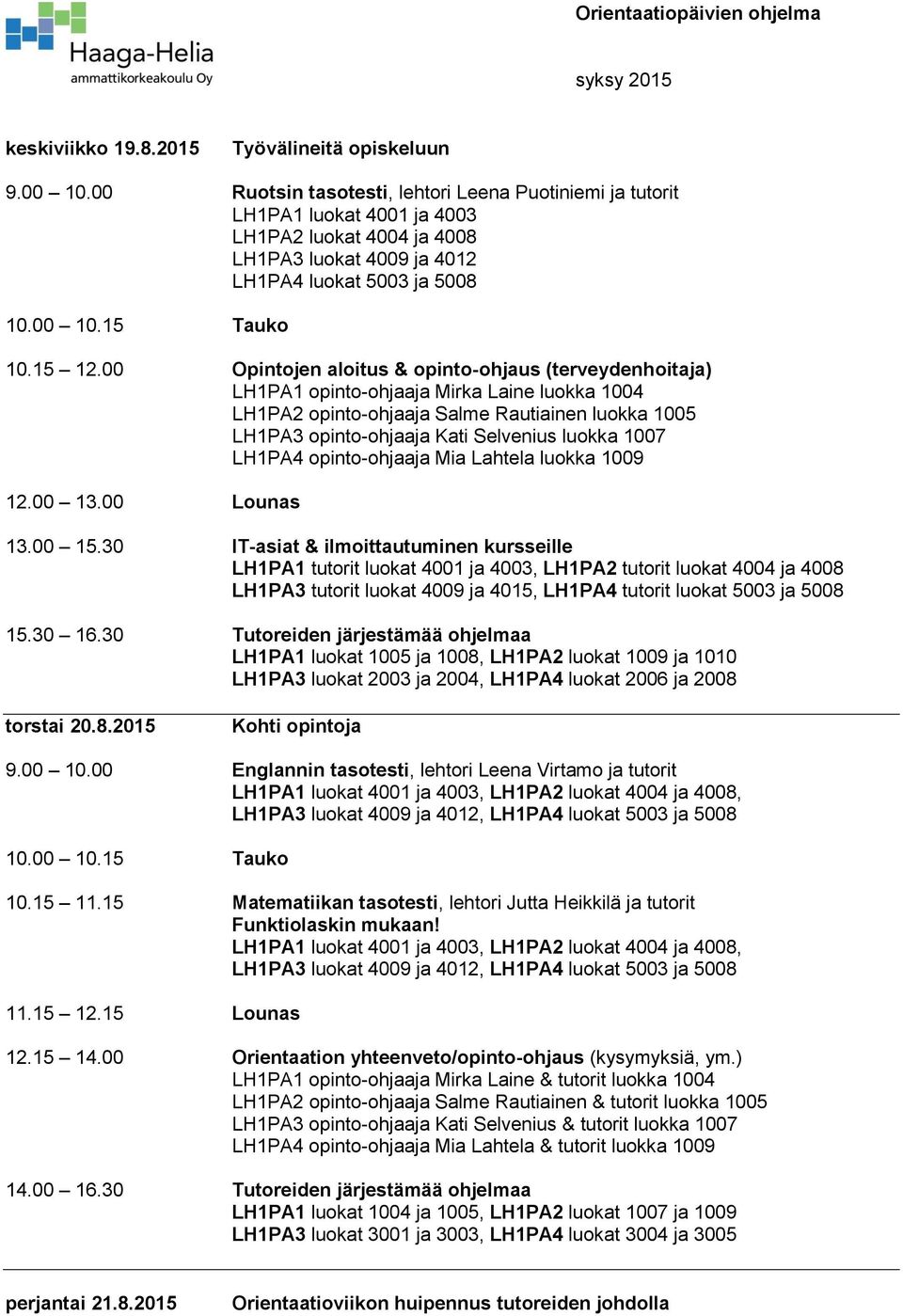 Haaga-Helia
ammattikorkeakoulu Oy

Orientaatiopäivien ohjelma

syksy 2015

keskiviikko 19.8.2015 Työvälineitä opiskeluun

9.00 – 10.00 Ruotsin tasotesti, lehtori Leena Puotiniemi ja tutorit
LH1PA1 luokat 4001 ja 4003
LH1PA2 luokat 4004 ja 4008
LH1PA3 luokat 4009 ja 4012
LH1PA4 luokat 5003 ja 5008

10.00 – 10.15 Tauko

10.15 – 12.00 Opintojen aloitus & opinto-ohjaus (terveydenhoitaja)
LH1PA1 opinto-ohjaaja Mirka Laine luokka 1004
LH1PA2 opinto-ohjaaja Salme Rautiainen luokka 1005
LH1PA3 opinto-ohjaaja Kati Selvenius luokka 1007
LH1PA4 opinto-ohjaaja Mia Lahtela luokka 1009

12.00 – 13.00 Lounas

13.00 – 15.30 IT-asiat & ilmoittautuminen kursseille
LH1PA1 tutorit luokat 4001 ja 4003, LH1PA2 tutorit luokat 4004 ja 4008
LH1PA3 tutorit luokat 4009 ja 4015, LH1PA4 tutorit luokat 5003 ja 5008

15.30 – 16.30 Tutoreiden järjestämää ohjelmaa
LH1PA1 luokat 1005 ja 1008, LH1PA2 luokat 1009 ja 1010
LH1PA3 luokat 2003 ja 2004, LH1PA4 luokat 2006 ja 2008

torstai 20.8.2015 Kohti opintoja

9.00 – 10.00 Englannin tasotesti, lehtori Leena Virtamo ja tutorit
LH1PA1 luokat 4001 ja 4003, LH1PA2 luokat 4004 ja 4008,
LH1PA3 luokat 4009 ja 4012, LH1PA4 luokat 5003 ja 5008

10.00 – 10.15 Tauko

10.15 – 11.15 Matematiikan tasotesti, lehtori Jutta Heikkilä ja tutorit
Funktiolaskin mukaan!
LH1PA1 luokat 4001 ja 4003, LH1PA2 luokat 4004 ja 4008,
LH1PA3 luokat 4009 ja 4012, LH1PA4 luokat 5003 ja 5008

11.15 – 12.15 Lounas

12.15 – 14.00 Orientaation yhteenveto/opinto-ohjaus (kysymyksiä, ym.)
LH1PA1 opinto-ohjaaja Mirka Laine & tutorit luokka 1004
LH1PA2 opinto-ohjaaja Salme Rautiainen & tutorit luokka 1005
LH1PA3 opinto-ohjaaja Kati Selvenius & tutorit luokka 1007
LH1PA4 opinto-ohjaaja Mia Lahtela & tutorit luokka 1009

14.00 – 16.30 Tutoreiden järjestämää ohjelmaa
LH1PA1 luokat 1004 ja 1005, LH1PA2 luokat 1007 ja 1009
LH1PA3 luokat 3001 ja 3003, LH1PA4 luokat 3004 ja 3005

perjantai 21.8.2015 Orientaatioviikon huipennus tutoreiden johdolla